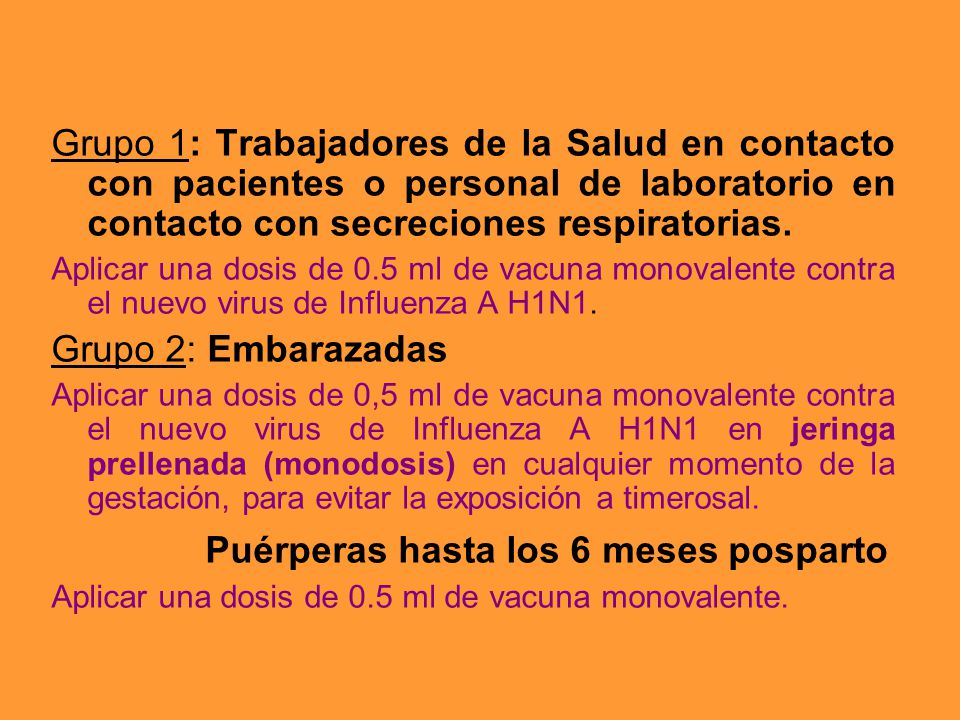 Grupo 1: Trabajadores de la Salud en contacto con pacientes o personal de laboratorio en contacto con secreciones respiratorias.

Aplicar una dosis de 0.5 ml de vacuna monovalente contra el nuevo virus de Influenza A H1N1.

Grupo 2: Embarazadas

Aplicar una dosis de 0,5 ml de vacuna monovalente contra el nuevo virus de Influenza A H1N1 en jeringa prellenada (monodosis) en cualquier momento de la gestación, para evitar la exposición a timerosal.

Puérperas hasta los 6 meses posparto

Aplicar una dosis de 0.5 ml de vacuna monovalente.